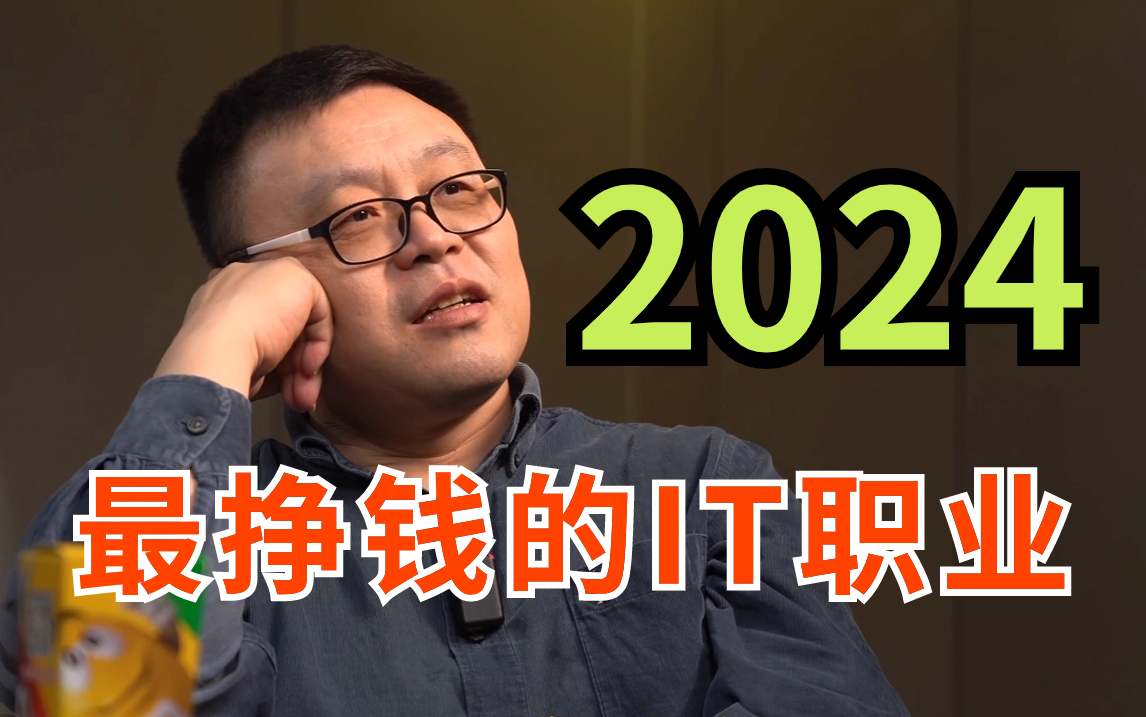 2024

最挣钱的IT职业